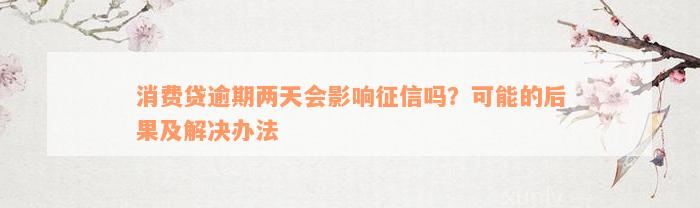 消费贷逾期两天会影响征信吗？可能的后果及解决办法